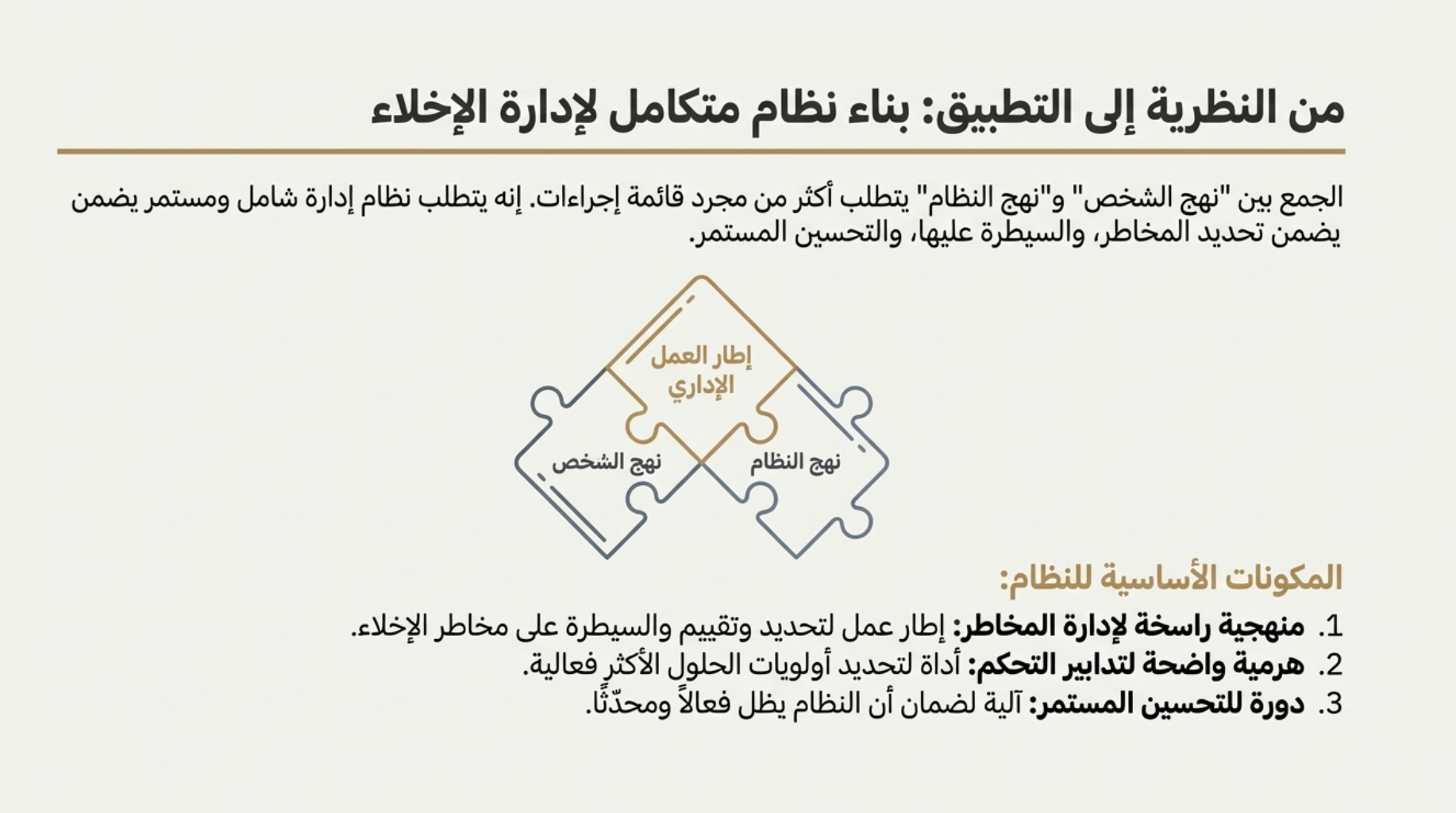 من النظرية إلى التطبيق: بناء نظام متكامل لإدارة الإخلاء

الجمع بين "نهج الشخص" و"نهج النظام" يتطلب أكثر من مجرد قائمة إجراءات. إنه يتطلب نظام إدارة شامل ومستمر يضمن يضمن تحديد المخاطر، والسيطرة عليها، والتحسين المستمر.

إطار العمل الإداري

نهج الشخص

نهج النظام

المكونات الأساسية للنظام:

1. منهجية راسخة لإدارة المخاطر: إطار عمل لتحديد وتقييم والسيطرة على مخاطر الإخلاء.
2. هرمية واضحة لتدابير التحكم: أداة لتحديد أولويات الحلول الأكثر فعالية.
3. دورة للتحسين المستمر: آلية لضمان أن النظام يظل فعالاً ومحدّثًا.